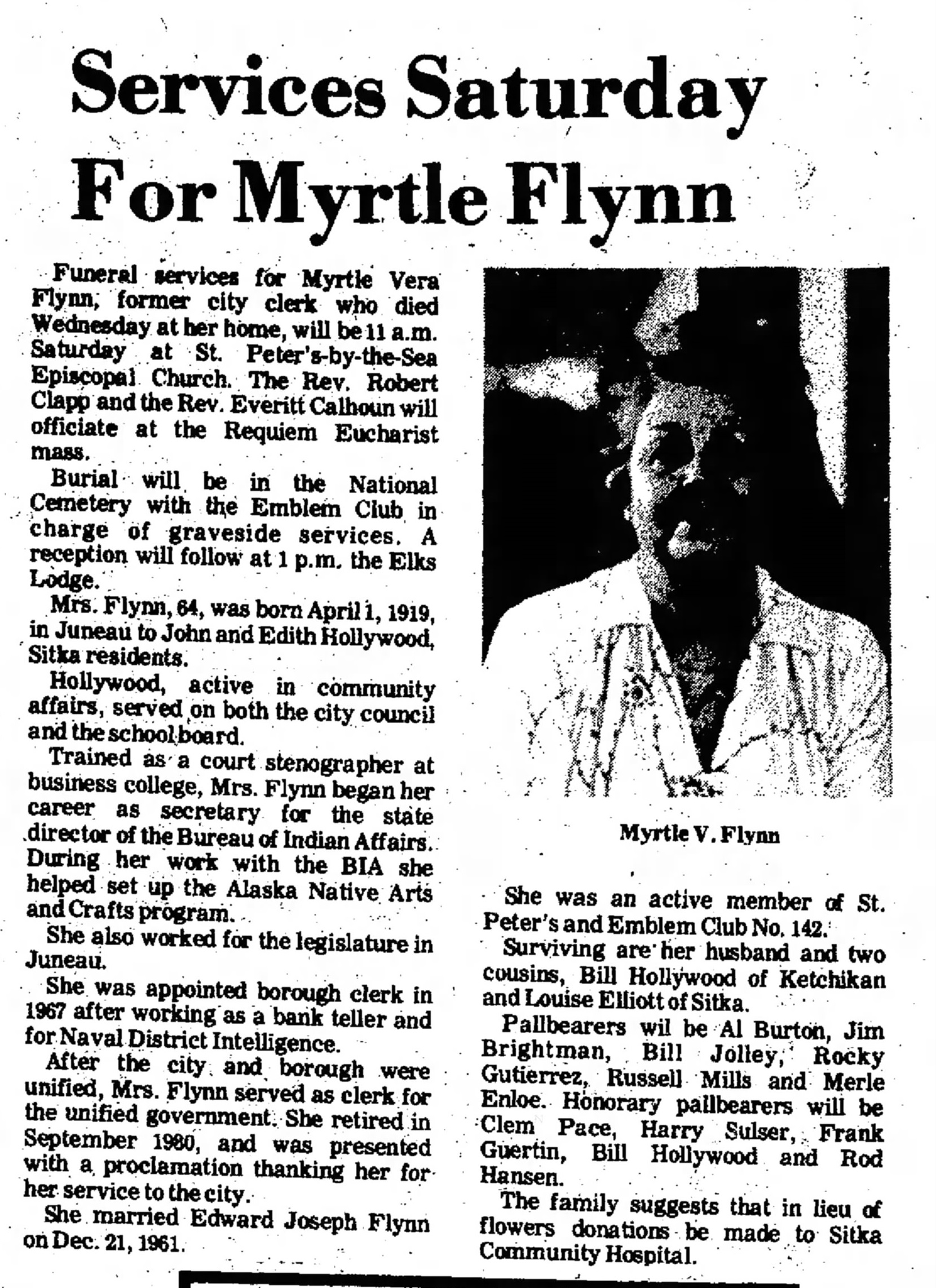 Services Saturday For Myrtle Flynn

Funeral services for Myrtle Vera Flynn, former city clerk who died Wednesday at her home, will be 11 a.m. Saturday at St. Peter's-by-the-Sea Episcopal Church. The Rev. Robert Clapp and the Rev. Everitt Calhoun will officiate at the Requiem Eucharist mass.

Burial will be in the National Cemetery with the Emblem Club in charge of graveside services. A reception will follow at 1 p.m. the Elks Lodge.

Mrs. Flynn, 64, was born April 1, 1919, in Juneau to John and Edith Hollywood, Sitka residents.

Hollywood, active in community affairs, served on both the city council and the school board.

Trained as a court stenographer at business college, Mrs. Flynn began her career as secretary for the state director of the Bureau of Indian Affairs. During her work with the BIA she helped set up the Alaska Native Arts and Crafts program.

She also worked for the legislature in Juneau.

She was appointed borough clerk in 1967 after working as a bank teller and for Naval District Intelligence.

After the city and borough were unified, Mrs. Flynn served as clerk for the unified government. She retired in September 1980, and was presented with a proclamation thanking her for her service to the city.

She married Edward Joseph Flynn on Dec. 21, 1961.

Myrtle V. Flynn

She was an active member of St. Peter's and Emblem Club No. 142.

Surviving are her husband and two cousins, Bill Hollywood of Ketchikan and Louise Elliott of Sitka.

Pallbearers wil be Al Burton, Jim Brightman, Bill Jolley, Rocky Gutierrez, Russell Mills and Merle Enloe. Honorary pallbearers will be Clem Pace, Harry Sulser, Frank Guertin, Bill Hollywood and Rod Hansen.

The family suggests that in lieu of flowers donations be made to Sitka Community Hospital.